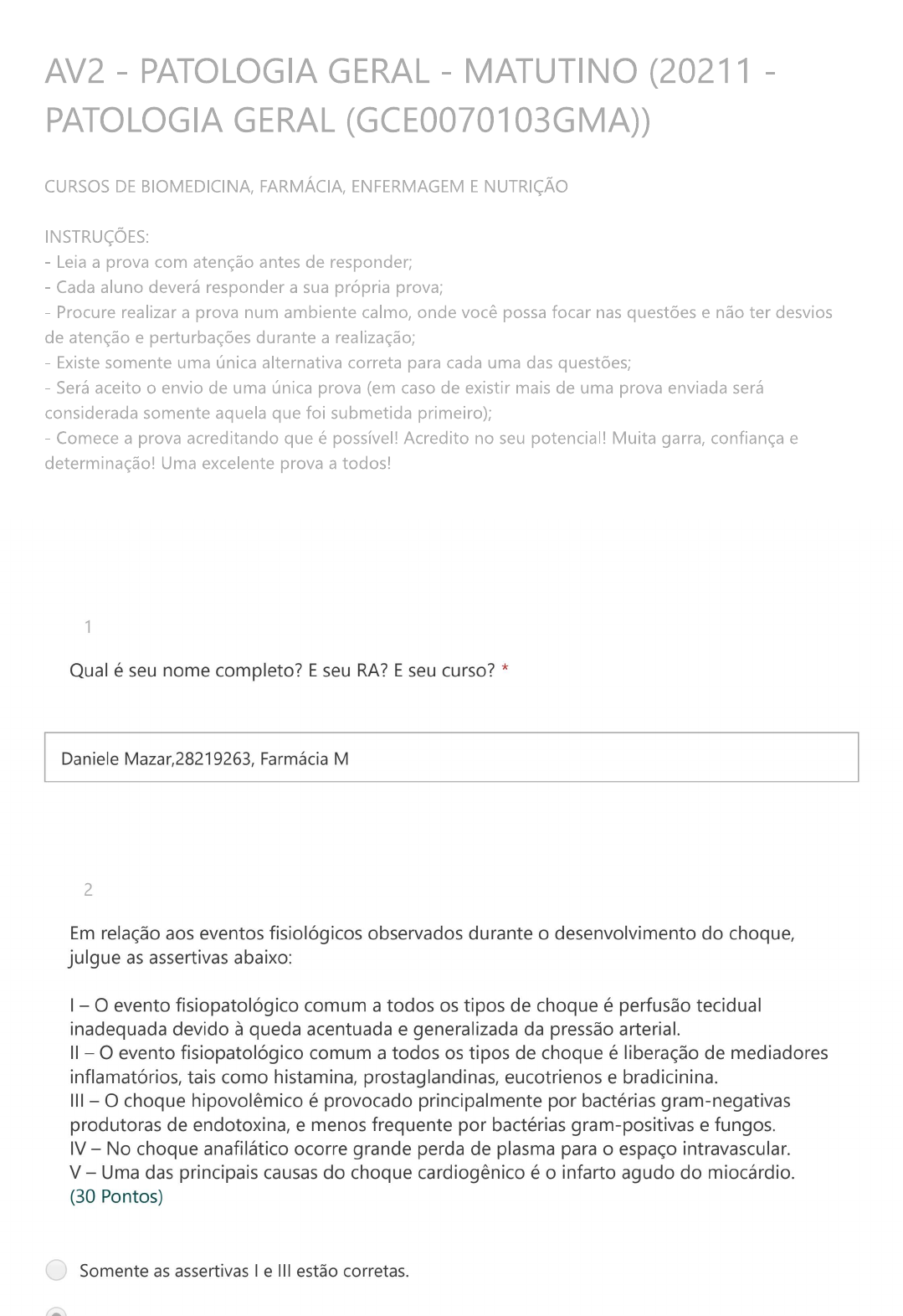 AV2 - PATOLOGIA GERAL - MATUTINO (20211 - PATOLOGIA GERAL (GCE0070103GMA))

CURSOS DE BIOMEDICINA, FARMÁCIA, ENFERMAGEM E NUTRIÇÃO

INSTRUÇÕES:
- Leia a prova com atenção antes de responder;
- Cada aluno deverá responder a sua própria prova;
- Procure realizar a prova num ambiente calmo, onde você possa focar nas questões e não ter desvios de atenção e perturbações durante a realização;
- Existe somente uma única alternativa correta para cada uma das questões;
- Será aceito o envio de uma única prova (em caso de existir mais de uma prova enviada será considerada somente aquela que foi submetida primeiro);
- Comece a prova acreditando que é possível! Acredito no seu potencial! Muita garra, confiança e determinação! Uma excelente prova a todos!

1

Qual é seu nome completo? E seu RA? E seu curso? *

Daniele Mazar,28219263, Farmácia M

2

Em relação aos eventos fisiológicos observados durante o desenvolvimento do choque, julgue as assertivas abaixo:

I – O evento fisiopatológico comum a todos os tipos de choque é perfusão tecidual inadequada devido à queda acentuada e generalizada da pressão arterial.
II – O evento fisiopatológico comum a todos os tipos de choque é liberação de mediadores inflamatórios, tais como histamina, prostaglandinas, eucotrienos e bradicinina.
III – O choque hipovolêmico é provocado principalmente por bactérias gram-negativas produtoras de endotoxina, e menos frequente por bactérias gram-positivas e fungos.
IV – No choque anafilático ocorre grande perda de plasma para o espaço intravascular.
V – Uma das principais causas do choque cardiogênico é o infarto agudo do miocárdio.
(30 Pontos)

Somente as assertivas I e III estão corretas.